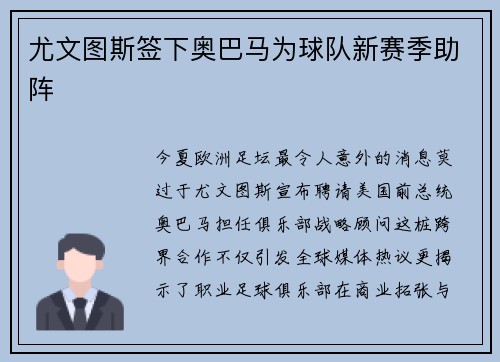 尤文图斯签下奥巴马为球队新赛季助阵

今夏欧洲足坛最令人意外的消息莫过于尤文图斯宣布聘请美国前总统奥巴马担任俱乐部战略顾问这桩跨界合作不仅引发全球媒体热议更揭示了职业足球俱乐部在商业拓张与